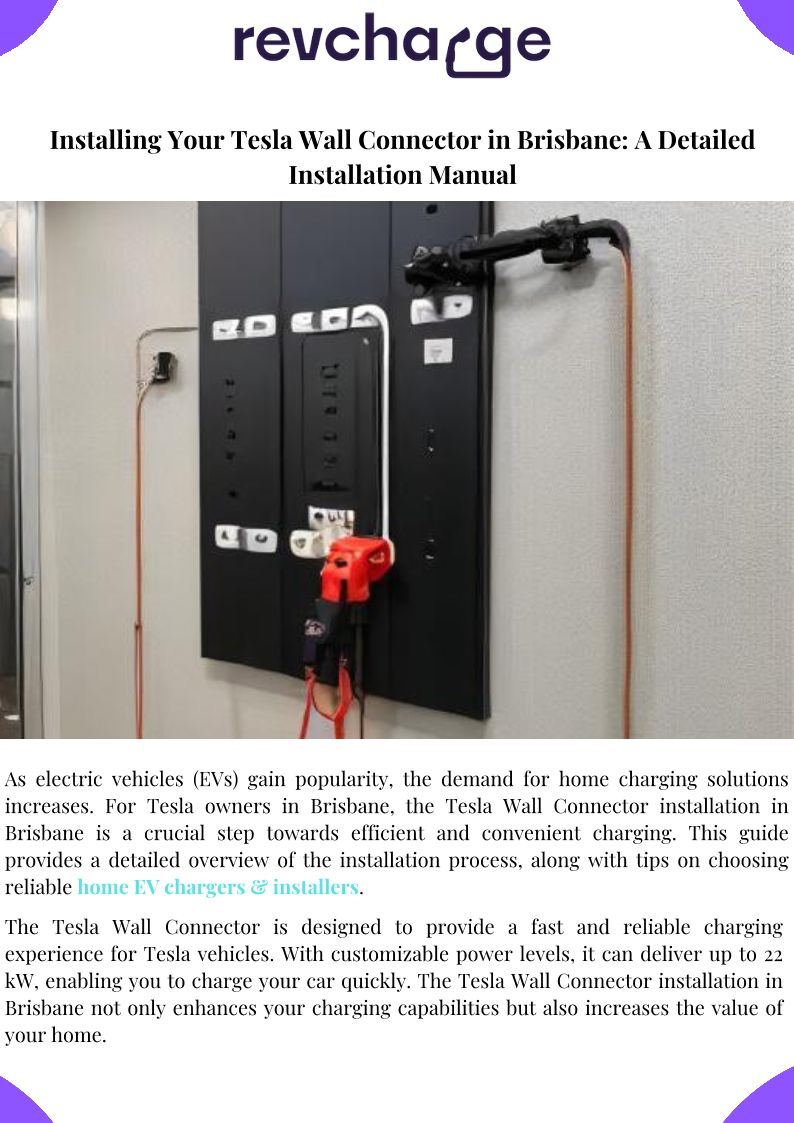 revcharge

Installing Your Tesla Wall Connector in Brisbane: A Detailed Installation Manual

As electric vehicles (EVs) gain popularity, the demand for home charging solutions increases. For Tesla owners in Brisbane, the Tesla Wall Connector installation in Brisbane is a crucial step towards efficient and convenient charging. This guide provides a detailed overview of the installation process, along with tips on choosing reliable home EV chargers & installers.

The Tesla Wall Connector is designed to provide a fast and reliable charging experience for Tesla vehicles. With customizable power levels, it can deliver up to 22 kW, enabling you to charge your car quickly. The Tesla Wall Connector installation in Brisbane not only enhances your charging capabilities but also increases the value of your home.